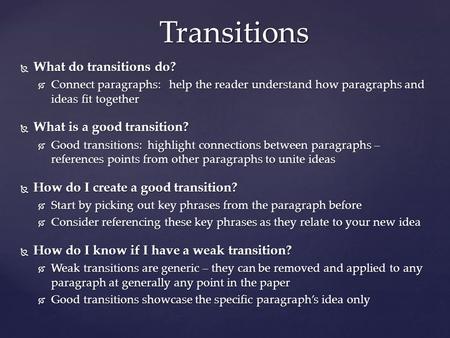 Transitions

What do transitions do?

Connect paragraphs: help the reader understand how paragraphs and ideas fit together

What is a good transition?

Good transitions: highlight connections between paragraphs – references points from other paragraphs to unite ideas

How do I create a good transition?

Start by picking out key phrases from the paragraph before

Consider referencing these key phrases as they relate to your new idea

How do I know if I have a weak transition?

Weak transitions are generic – they can be removed and applied to any paragraph at generally any point in the paper

Good transitions showcase the specific paragraph's idea only